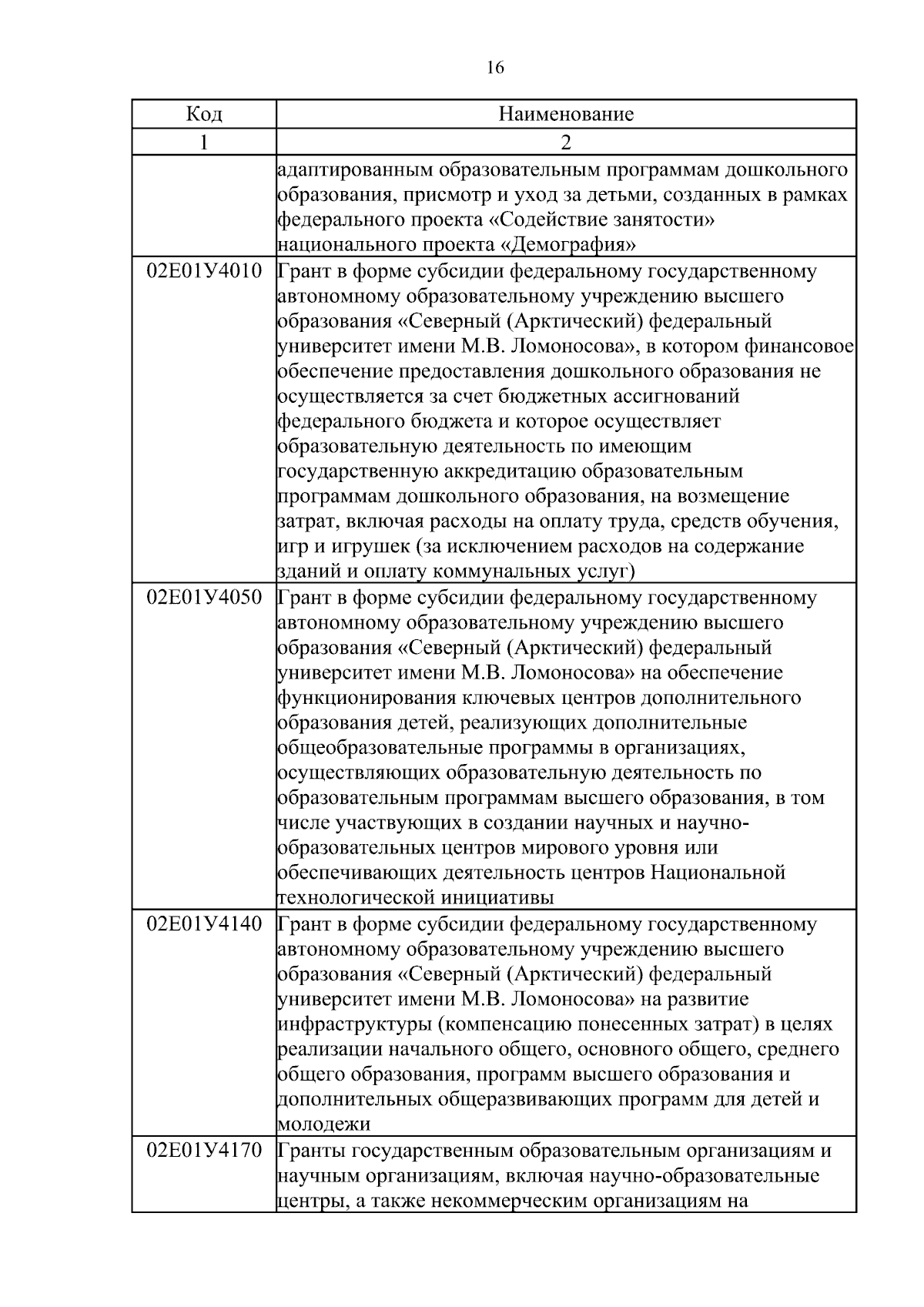 16

| Код | Наименование |
|---|---|
| 1 | 2 |
| | адаптированным образовательным программам дошкольного образования, присмотр и уход за детьми, созданных в рамках федерального проекта «Содействие занятости» национального проекта «Демография» |
| 02Е01У4010 | Грант в форме субсидии федеральному государственному автономному образовательному учреждению высшего образования «Северный (Арктический) федеральный университет имени М.В. Ломоносова», в котором финансовое обеспечение предоставления дошкольного образования не осуществляется за счет бюджетных ассигнований федерального бюджета и которое осуществляет образовательную деятельность по имеющим государственную аккредитацию образовательным программам дошкольного образования, на возмещение затрат, включая расходы на оплату труда, средств обучения, игр и игрушек (за исключением расходов на содержание зданий и оплату коммунальных услуг) |
| 02Е01У4050 | Грант в форме субсидии федеральному государственному автономному образовательному учреждению высшего образования «Северный (Арктический) федеральный университет имени М.В. Ломоносова» на обеспечение функционирования ключевых центров дополнительного образования детей, реализующих дополнительные общеобразовательные программы в организациях, осуществляющих образовательную деятельность по образовательным программам высшего образования, в том числе участвующих в создании научных и научно-образовательных центров мирового уровня или обеспечивающих деятельность центров Национальной технологической инициативы |
| 02Е01У4140 | Грант в форме субсидии федеральному государственному автономному образовательному учреждению высшего образования «Северный (Арктический) федеральный университет имени М.В. Ломоносова» на развитие инфраструктуры (компенсацию понесенных затрат) в целях реализации начального общего, основного общего, среднего общего образования, программ высшего образования и дополнительных общеразвивающих программ для детей и молодежи |
| 02Е01У4170 | Гранты государственным образовательным организациям и научным организациям, включая научно-образовательные центры, а также некоммерческим организациям на |